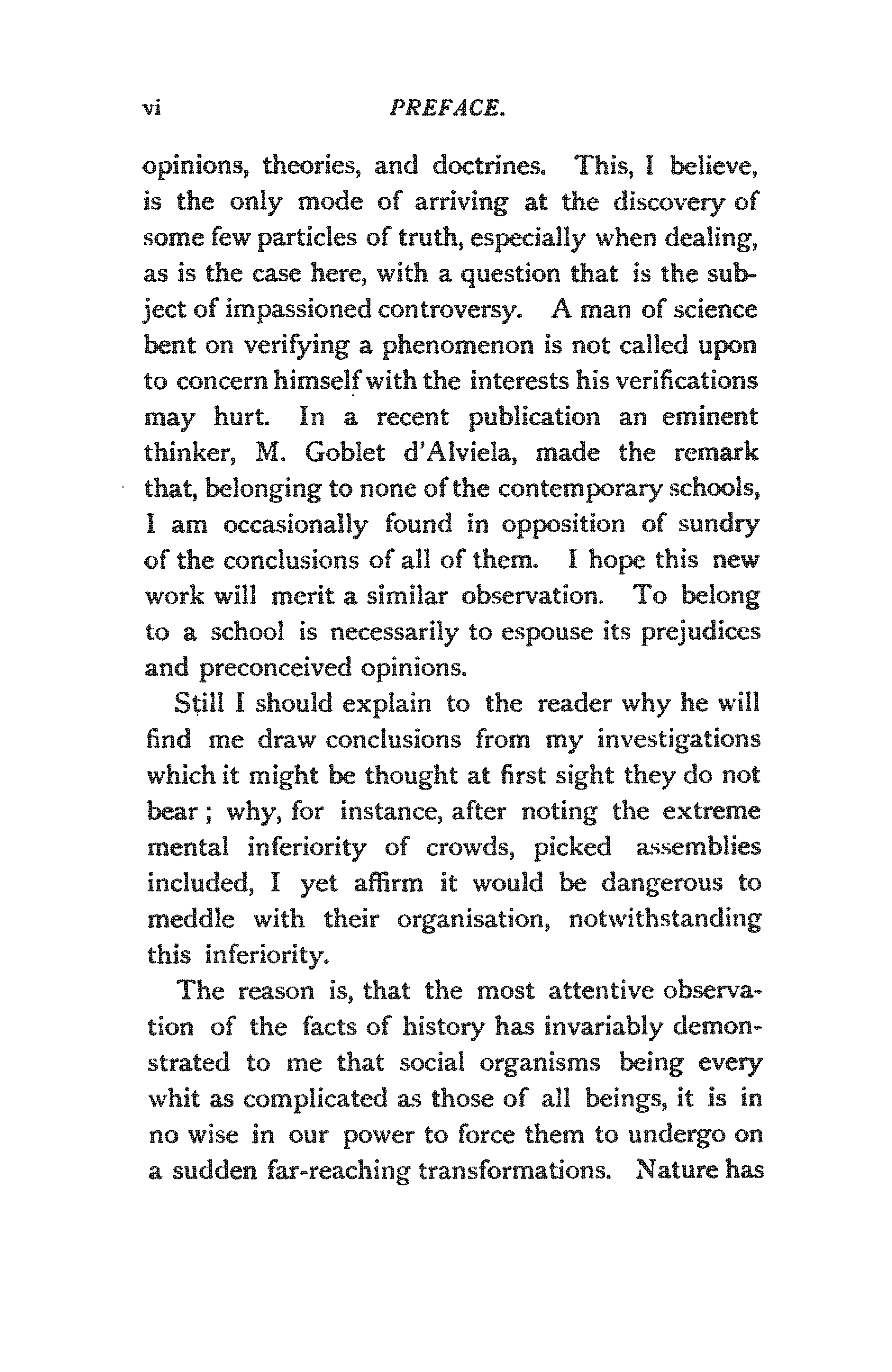 vi PREFACE.

opinions, theories, and doctrines. This, I believe, is the only mode of arriving at the discovery of some few particles of truth, especially when dealing, as is the case here, with a question that is the subject of impassioned controversy. A man of science bent on verifying a phenomenon is not called upon to concern himself with the interests his verifications may hurt. In a recent publication an eminent thinker, M. Goblet d'Alviela, made the remark that, belonging to none of the contemporary schools, I am occasionally found in opposition of sundry of the conclusions of all of them. I hope this new work will merit a similar observation. To belong to a school is necessarily to espouse its prejudices and preconceived opinions.

Still I should explain to the reader why he will find me draw conclusions from my investigations which it might be thought at first sight they do not bear; why, for instance, after noting the extreme mental inferiority of crowds, picked assemblies included, I yet affirm it would be dangerous to meddle with their organisation, notwithstanding this inferiority.

The reason is, that the most attentive observation of the facts of history has invariably demonstrated to me that social organisms being every whit as complicated as those of all beings, it is in no wise in our power to force them to undergo on a sudden far-reaching transformations. Nature has